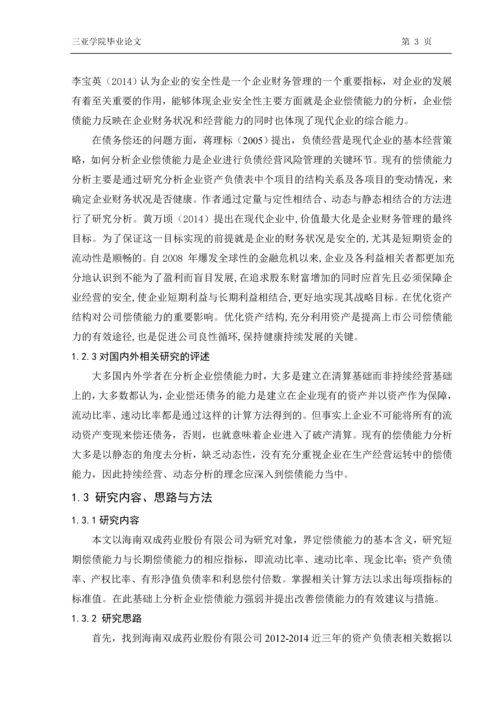 三亚学院毕业论文　　第 3 页

李宝英（2014）认为企业的安全性是一个企业财务管理的一个重要指标，对企业的发展有着至关重要的作用，能够体现企业安全性主要方面就是企业偿债能力的分析，企业偿债能力反映在企业财务状况和经营能力的同时也体现了现代企业的综合能力。

在债务偿还的问题方面，蒋理标（2005）提出，负债经营是现代企业的基本经营策略，如何分析企业偿债能力是企业进行负债经营风险管理的关键环节。现有的偿债能力分析主要是通过研究分析企业资产负债表中个项目的结构关系及各项目的变动情况，来确定企业财务状况是否健康。作者通过定量与定性相结合、动态与静态相结合的方法进行了研究分析。黄万顷（2014）提出在现代企业中，价值最大化是企业财务管理的最终目标。为了保证这一目标实现的前提就是企业的财务状况是安全的，尤其是短期资金的流动性是顺畅的。自 2008 年爆发全球性的金融危机以来，企业及各利益相关者都更加充分地认识到不能为了盈利而盲目发展，在追求股东财富增加的同时应首先且必须保障企业经营的安全，使企业短期利益与长期利益相结合，更好地实现其战略目标。在优化资产结构对公司偿债能力的重要影响。优化资产结构，充分利用资产是提高上市公司偿债能力的有效途径，也是促进公司良性循环，保持健康持续发展的关键。

1.2.3 对国内外相关研究的评述

大多国内外学者在分析企业偿债能力时，大多是建立在清算基础而非持续经营基础上的，大多数都认为，企业偿还债务的能力是建立在企业现有的资产并以资产作为保障，流动比率、速动比率都是通过这样的计算方法得到的。但事实上企业不可能将所有的流动资产变现来偿还债务，否则，也就意味着企业进入了破产清算。现有的偿债能力分析大多是以静态的角度去分析，缺乏动态性，没有充分重视企业在生产经营运转中的偿债能力，因此持续经营、动态分析的理念应深入到偿债能力当中。

1.3 研究内容、思路与方法

1.3.1 研究内容

本文以海南双成药业股份有限公司为研究对象，界定偿债能力的基本含义，研究短期偿债能力与长期偿债能力的相应指标，即流动比率、速动比率、现金比率；资产负债率、产权比率、有形净值负债率和利息偿付倍数。掌握相关计算方法以求出每项指标的标准值。在此基础上分析企业偿债能力强弱并提出改善偿债能力的有效建议与措施。

1.3.2 研究思路

首先，找到海南双成药业股份有限公司 2012-2014 近三年的资产负债表相关数据以